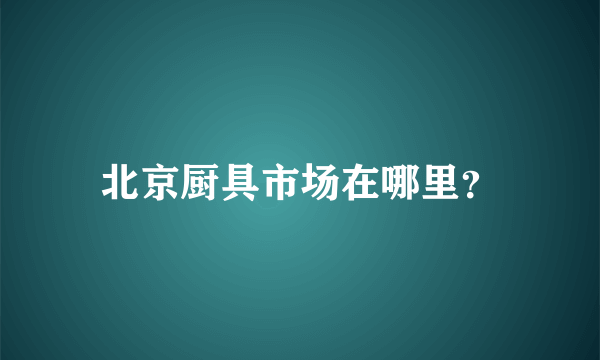 北京厨具市场在哪里?